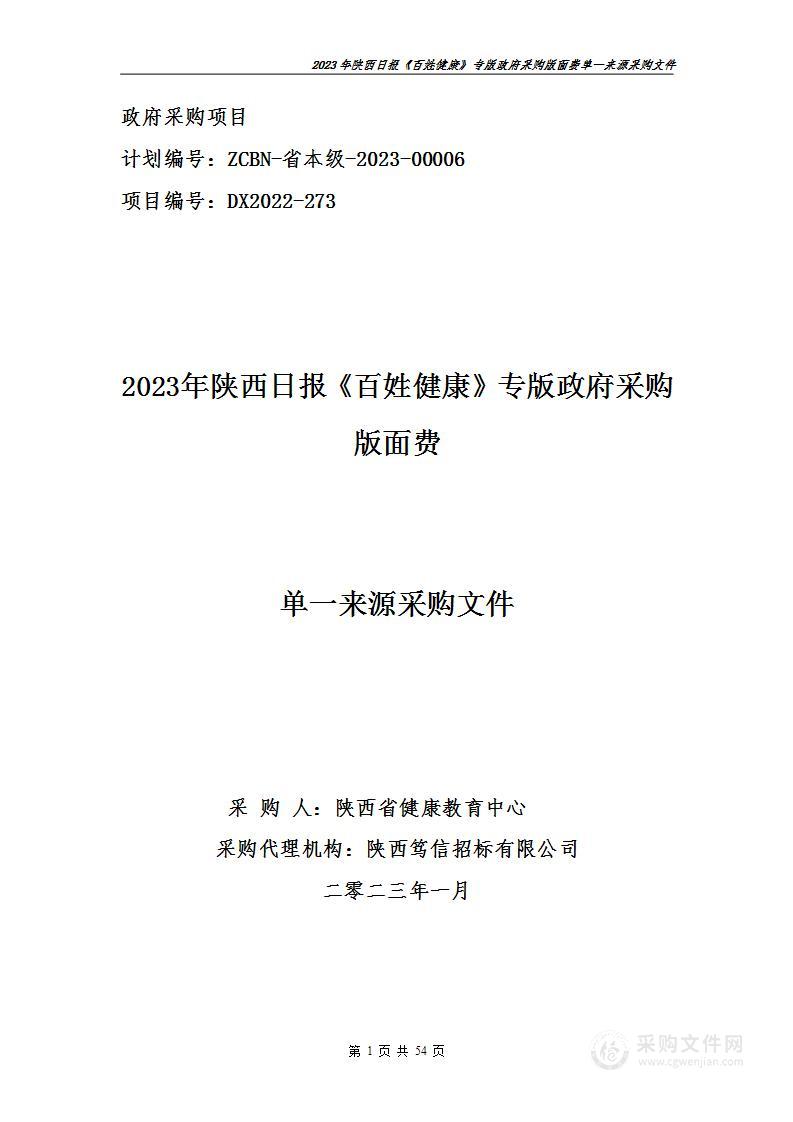 2023年陕西日报《百姓健康》专版政府采购版面费单一来源采购文件

政府采购项目

计划编号：ZCBN-省本级-2023-00006

项目编号：DX2022-273

2023年陕西日报《百姓健康》专版政府采购版面费

单一来源采购文件

采 购 人：陕西省健康教育中心

采购代理机构：陕西笃信招标有限公司

二零二三年一月

第 1 页 共 54 页

采购文件网
www.cgwenjian.com